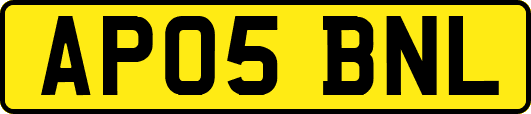 AP05 BNL